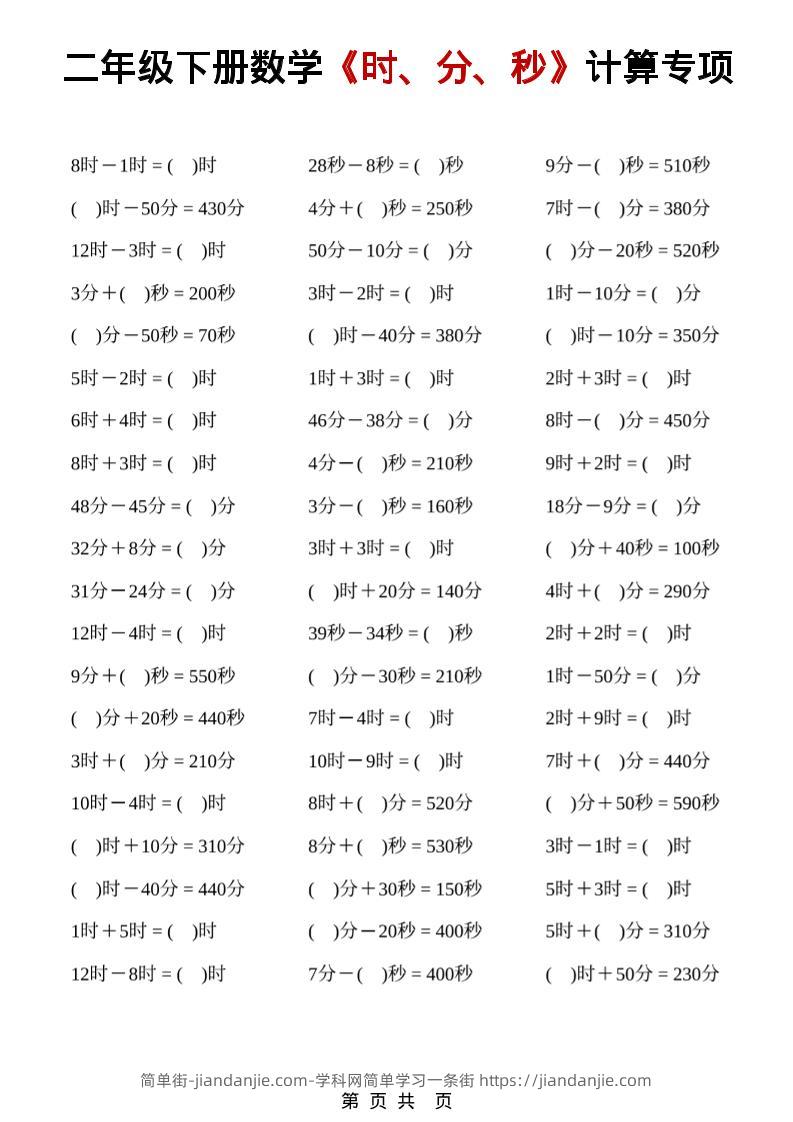 二年级下册数学《时、分、秒》计算专项

8时－1时 = (　)时
( 　)时－50分 = 430分
12时－3时 = (　)时
3分＋(　)秒 = 200秒
(　)分－50秒 = 70秒
5时－2时 = (　)时
6时＋4时 = (　)时
8时＋3时 = (　)时
48分－45分 = (　)分
32分＋8分 = (　)分
31分－24分 = (　)分
12时－4时 = (　)时
9分＋(　)秒 = 550秒
(　)分＋20秒 = 440秒
3时＋(　)分 = 210分
10时－4时 = (　)时
(　)时＋10分 = 310分
(　)时－40分 = 440分
1时＋5时 = (　)时
12时－8时 = (　)时

28秒－8秒 = (　)秒
4分＋(　)秒 = 250秒
50分－10分 = (　)分
3时－2时 = (　)时
(　)时－40分 = 380分
1时＋3时 = (　)时
46分－38分 = (　)分
4分－(　)秒 = 210秒
3分－(　)秒 = 160秒
3时＋3时 = (　)时
(　)时＋20分 = 140分
39秒－34秒 = (　)秒
(　)分－30秒 = 210秒
7时－4时 = (　)时
10时－9时 = (　)时
8时＋(　)分 = 520分
8分＋(　)秒 = 530秒
(　)分＋30秒 = 150秒
(　)分－20秒 = 400秒
7分－(　)秒 = 400秒

9分－(　)秒 = 510秒
7时－(　)分 = 380分
(　)分－20秒 = 520秒
1时－10分 = (　)分
(　)时－10分 = 350分
2时＋3时 = (　)时
8时－(　)分 = 450分
9时＋2时 = (　)时
18分－9分 = (　)分
(　)分＋40秒 = 100秒
4时＋(　)分 = 290分
2时＋2时 = (　)时
1时－50分 = (　)分
2时＋9时 = (　)时
7时＋(　)分 = 440分
(　)分＋50秒 = 590秒
3时－1时 = (　)时
5时＋3时 = (　)时
5时＋(　)分 = 310分
(　)时＋50分 = 230分

简单街-jiandanjie.com-学科网简单学习一条街 https://jiandanjie.com
第 页 共 页